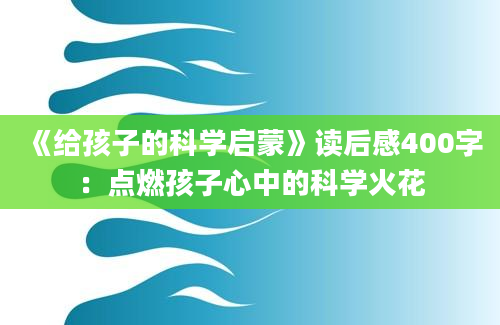 《给孩子的科学启蒙》读后感400字：点燃孩子心中的科学火花